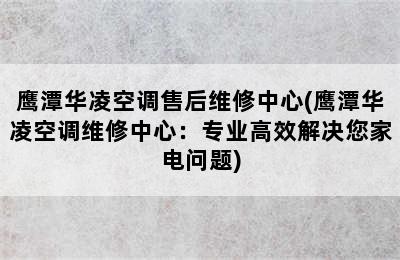 鹰潭华凌空调售后维修中心(鹰潭华凌空调维修中心：专业高效解决您家电问题)